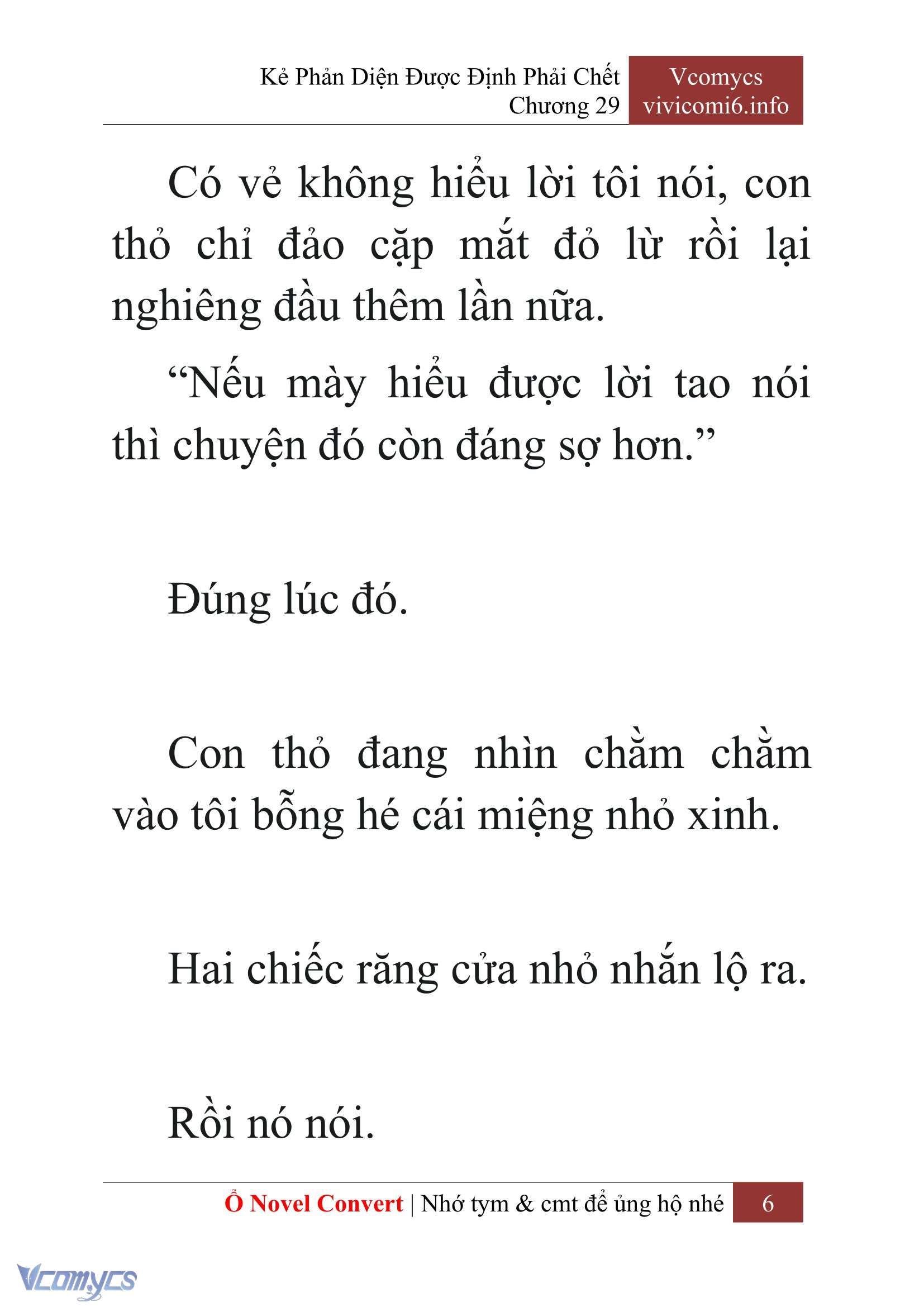 Kẻ Phản Diện Được Định Phải Chết
Chương 29

Vcomycs
vivicomi6.info

Có vẻ không hiểu lời tôi nói, con thỏ chỉ đảo cặp mắt đỏ lừ rồi lại nghiêng đầu thêm lần nữa.

“Nếu mày hiểu được lời tao nói thì chuyện đó còn đáng sợ hơn.”

Đúng lúc đó.

Con thỏ đang nhìn chằm chằm vào tôi bỗng hé cái miệng nhỏ xinh.

Hai chiếc răng cửa nhỏ nhắn lộ ra.

Rồi nó nói.

Ổ Novel Convert | Nhớ tym & cmt để ủng hộ nhé 6

Vcomycs